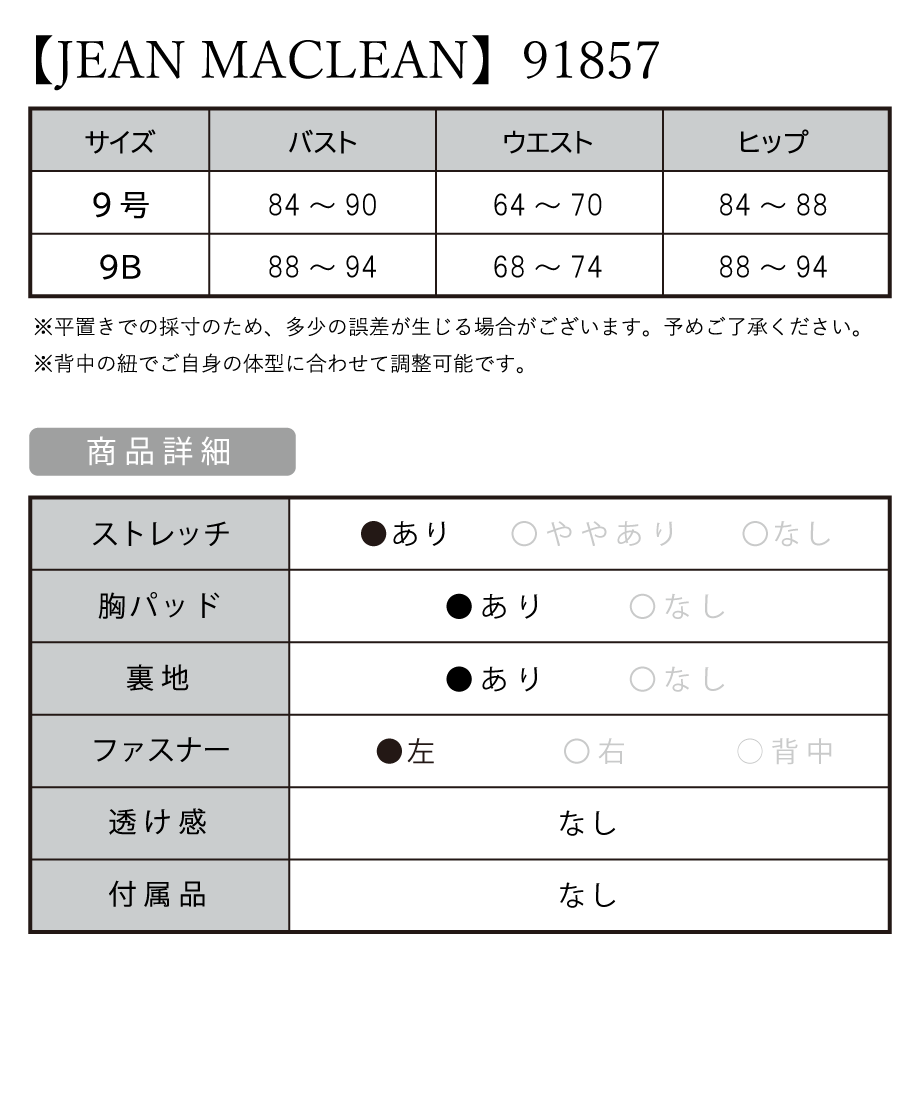 【JEAN MACLEAN】91857

| サイズ | バスト | ウエスト | ヒップ |
|---|---|---|---|
| 9号 | 84 ～ 90 | 64 ～ 70 | 84 ～ 88 |
| 9B | 88 ～ 94 | 68 ～ 74 | 88 ～ 94 |

※平置きでの採寸のため、多少の誤差が生じる場合がございます。予めご了承ください。
※背中の紐でご自身の体型に合わせて調整可能です。

商品詳細

| ストレッチ | ●あり ○ややあり ○なし |
|---|---|
| 胸パッド | ●あり ○なし |
| 裏地 | ●あり ○なし |
| ファスナー | ●左 ○右 ○背中 |
| 透け感 | なし |
| 付属品 | なし |